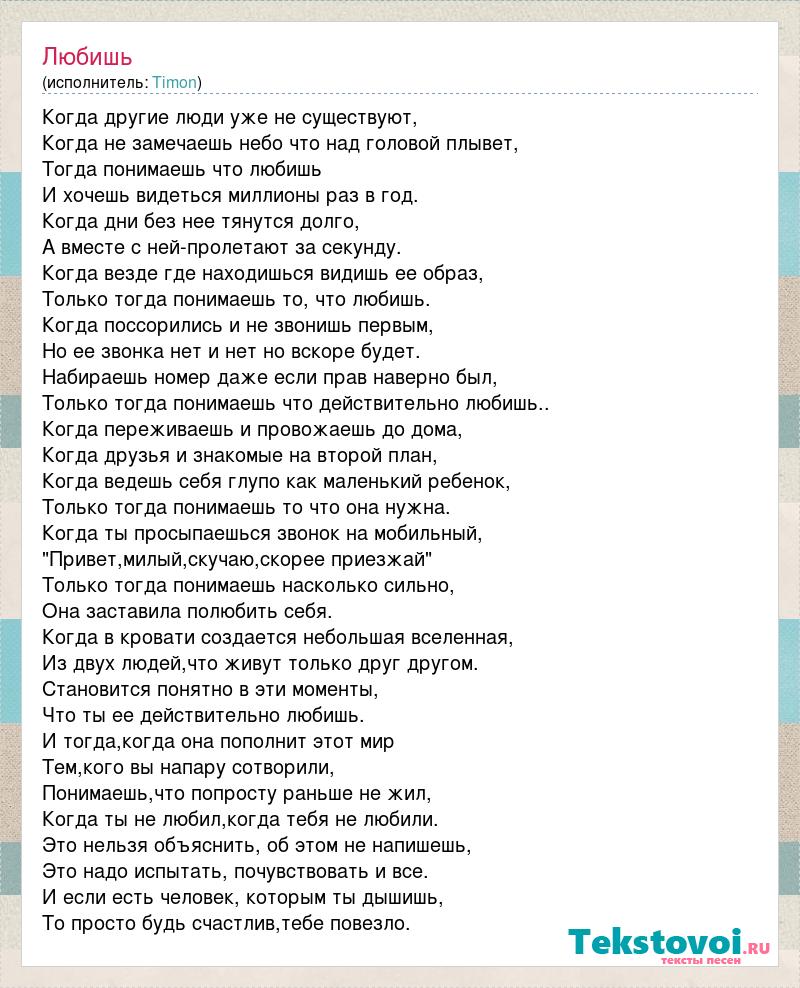 Любишь
(исполнитель: Timon)

Когда другие люди уже не существуют,
Когда не замечаешь небо что над головой плывет,
Тогда понимаешь что любишь
И хочешь видеться миллионы раз в год.
Когда дни без нее тянутся долго,
А вместе с ней-пролетают за секунду.
Когда везде где находишься видишь ее образ,
Только тогда понимаешь то, что любишь.
Когда поссорились и не звонишь первым,
Но ее звонка нет и нет но вскоре будет.
Набираешь номер даже если прав наверно был,
Только тогда понимаешь что действительно любишь..
Когда переживаешь и провожаешь до дома,
Когда друзья и знакомые на второй план,
Когда ведешь себя глупо как маленький ребенок,
Только тогда понимаешь то что она нужна.
Когда ты просыпаешься звонок на мобильный,
"Привет,милый,скучаю,скорее приезжай"
Только тогда понимаешь насколько сильно,
Она заставила полюбить себя.
Когда в кровати создается небольшая вселенная,
Из двух людей,что живут только друг другом.
Становится понятно в эти моменты,
Что ты ее действительно любишь.
И тогда,когда она пополнит этот мир
Тем,кого вы напару сотворили,
Понимаешь,что попросту раньше не жил,
Когда ты не любил,когда тебя не любили.
Это нельзя объяснить, об этом не напишешь,
Это надо испытать, почувствовать и все.
И если есть человек, которым ты дышишь,
То просто будь счастлив,тебе повезло.

Tekstovoi.ru
тексты песен